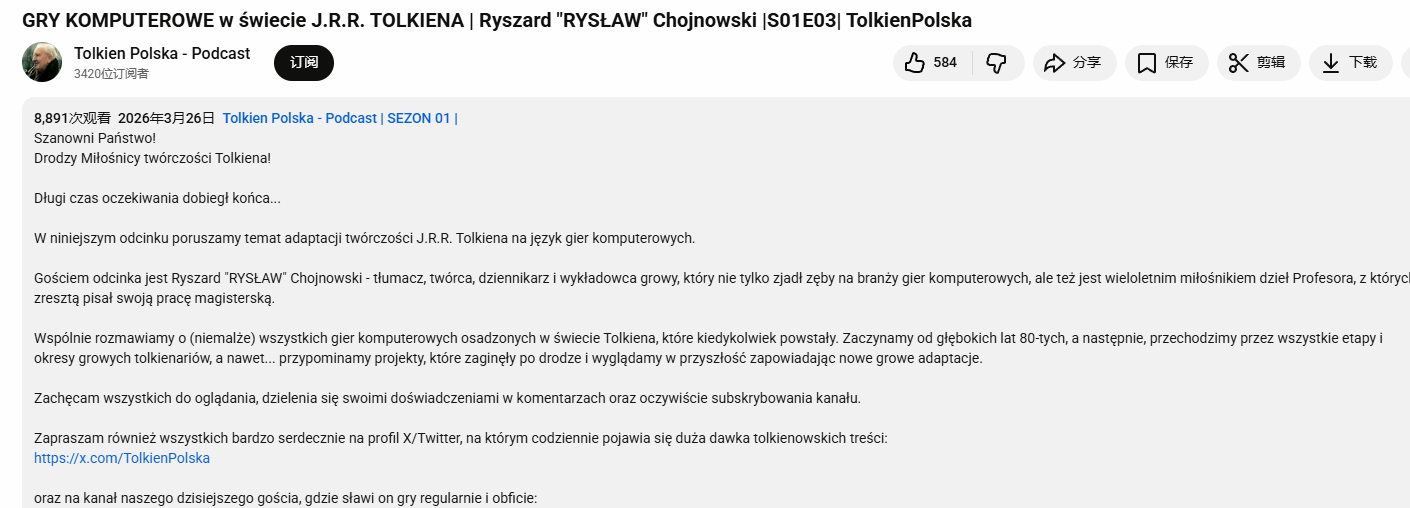 GRY KOMPUTEROWE w świecie J.R.R. TOLKIENA | Ryszard "RYSŁAW" Chojnowski |S01E03| TolkienPolska

Tolkien Polska - Podcast
3420位订阅者

订阅

584

分享

保存

剪辑

下载

8,891次观看 2026年3月26日 Tolkien Polska - Podcast | SEZON 01 |
Szanowni Państwo!
Drodzy Miłośnicy twórczości Tolkiena!

Długi czas oczekiwania dobiegł końca...

W niniejszym odcinku poruszamy temat adaptacji twórczości J.R.R. Tolkiena na język gier komputerowych.

Gościem odcinka jest Ryszard "RYSŁAW" Chojnowski - tłumacz, twórca, dziennikarz i wykładowca growy, który nie tylko zjadł zęby na branży gier komputerowych, ale też jest wieloletnim miłośnikiem dzieł Profesora, z których zresztą pisał swoją pracę magisterską.

Wspólnie rozmawiamy o (niemalże) wszystkich gier komputerowych osadzonych w świecie Tolkiena, które kiedykolwiek powstały. Zaczynamy od głębokich lat 80-tych, a następnie, przechodzimy przez wszystkie etapy i okresy growych tolkienariów, a nawet... przypominamy projekty, które zaginęły po drodze i wyglądamy w przyszłość zapowiadając nowe growe adaptacje.

Zachęcam wszystkich do oglądania, dzielenia się swoimi doświadczeniami w komentarzach oraz oczywiście subskrybowania kanału.

Zapraszam również wszystkich bardzo serdecznie na profil X/Twitter, na którym codziennie pojawia się duża dawka tolkienowskich treści:
https://x.com/TolkienPolska

oraz na kanał naszego dzisiejszego gościa, gdzie sławi on gry regularnie i obficie: